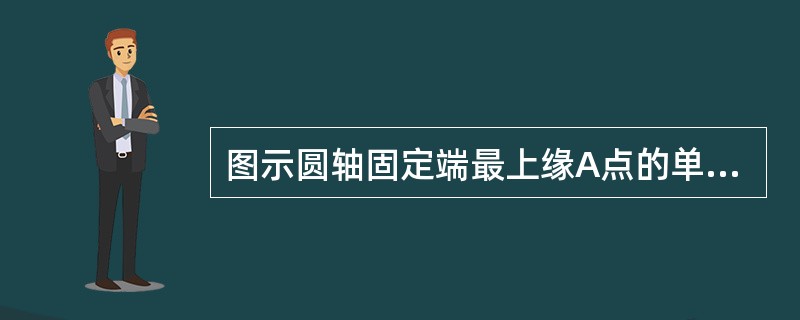 图示圆轴固定端最上缘A点的单...